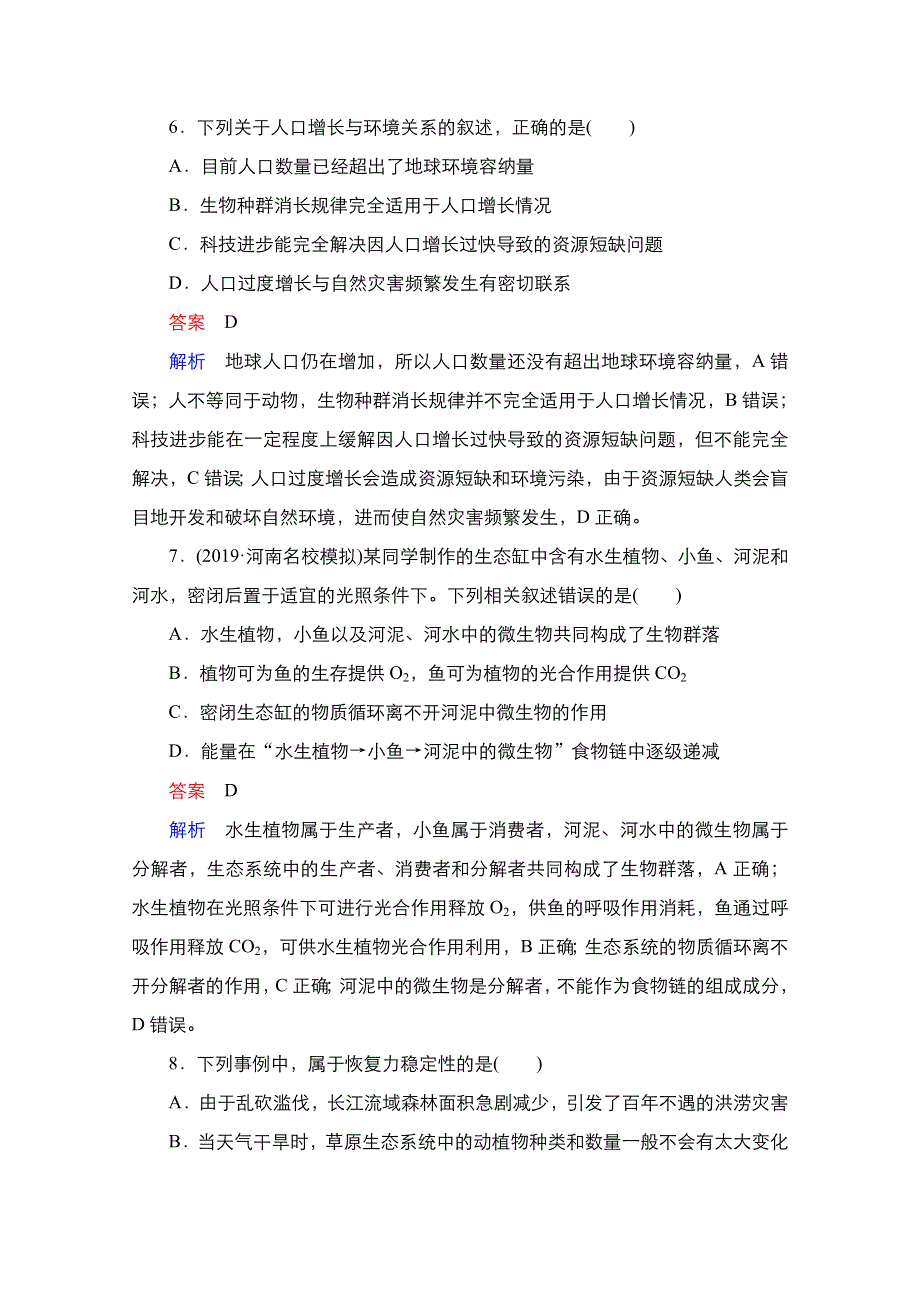 6．下列关于人口增长与环境关系的叙述，正确的是(　　)

A．目前人口数量已经超出了地球环境容纳量

B．生物种群消长规律完全适用于人口增长情况

C．科技进步能完全解决因人口增长过快导致的资源短缺问题

D．人口过度增长与自然灾害频繁发生有密切联系

答案　D

解析　地球人口仍在增加，所以人口数量还没有超出地球环境容纳量，A 错误；人不等同于动物，生物种群消长规律并不完全适用于人口增长情况，B 错误；科技进步能在一定程度上缓解因人口增长过快导致的资源短缺问题，但不能完全解决，C 错误；人口过度增长会造成资源短缺和环境污染，由于资源短缺人类会盲目地开发和破坏自然环境，进而使自然灾害频繁发生，D 正确。

7．(2019·河南名校模拟)某同学制作的生态缸中含有水生植物、小鱼、河泥和河水，密闭后置于适宜的光照条件下。下列相关叙述错误的是(　　)

A．水生植物，小鱼以及河泥、河水中的微生物共同构成了生物群落

B．植物可为鱼的生存提供 $O_2$，鱼可为植物的光合作用提供 $CO_2$

C．密闭生态缸的物质循环离不开河泥中微生物的作用

D．能量在“水生植物→小鱼→河泥中的微生物”食物链中逐级递减

答案　D

解析　水生植物属于生产者，小鱼属于消费者，河泥、河水中的微生物属于分解者，生态系统中的生产者、消费者和分解者共同构成了生物群落，A 正确；水生植物在光照条件下可进行光合作用释放 $O_2$，供鱼的呼吸作用消耗，鱼通过呼吸作用释放 $CO_2$，可供水生植物光合作用利用，B 正确；生态系统的物质循环离不开分解者的作用，C 正确；河泥中的微生物是分解者，不能作为食物链的组成成分，D 错误。

8．下列事例中，属于恢复力稳定性的是(　　)

A．由于乱砍滥伐，长江流域森林面积急剧减少，引发了百年不遇的洪涝灾害

B．当天气干旱时，草原生态系统中的动植物种类和数量一般不会有太大变化